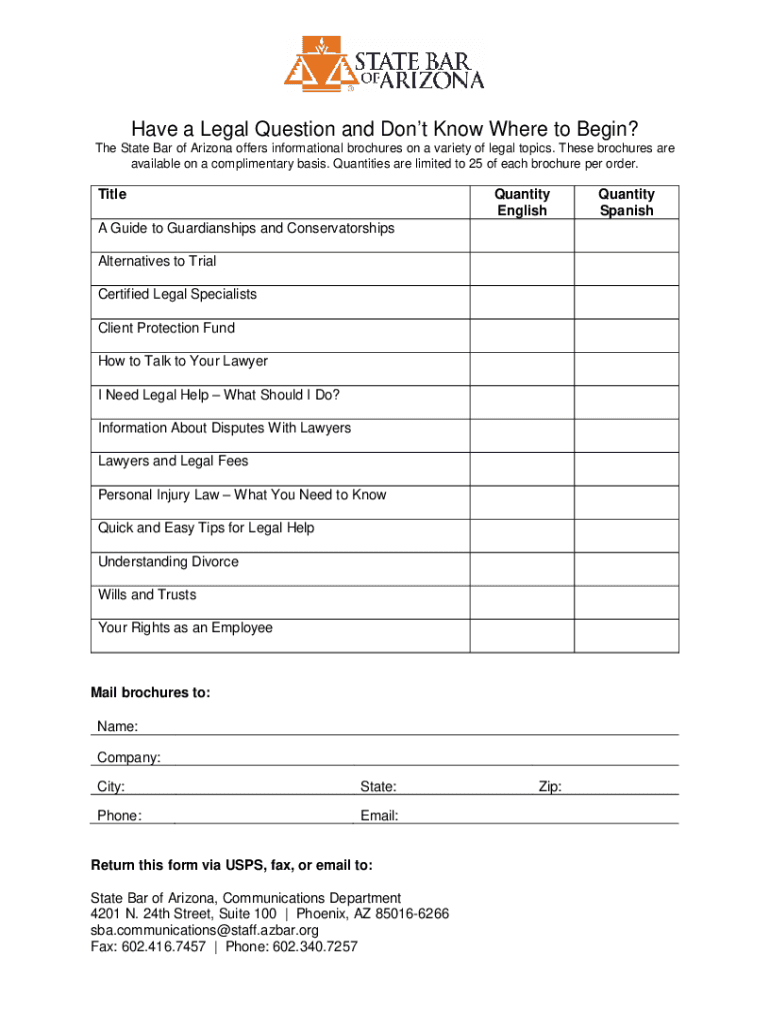 STATE BAR OF ARIZONA

Have a Legal Question and Don't Know Where to Begin?

The State Bar of Arizona offers informational brochures on a variety of legal topics. These brochures are available on a complimentary basis. Quantities are limited to 25 of each brochure per order.

| Title | Quantity English | Quantity Spanish |
|---|---|---|
| A Guide to Guardianships and Conservatorships | | |
| Alternatives to Trial | | |
| Certified Legal Specialists | | |
| Client Protection Fund | | |
| How to Talk to Your Lawyer | | |
| I Need Legal Help – What Should I Do? | | |
| Information About Disputes With Lawyers | | |
| Lawyers and Legal Fees | | |
| Personal Injury Law – What You Need to Know | | |
| Quick and Easy Tips for Legal Help | | |
| Understanding Divorce | | |
| Wills and Trusts | | |
| Your Rights as an Employee | | |

Mail brochures to:

Name:

Company:

City: State: Zip:

Phone: Email:

Return this form via USPS, fax, or email to:

State Bar of Arizona, Communications Department
4201 N. 24th Street, Suite 100 | Phoenix, AZ 85016-6266
sba.communications@staff.azbar.org
Fax: 602.416.7457 | Phone: 602.340.7257